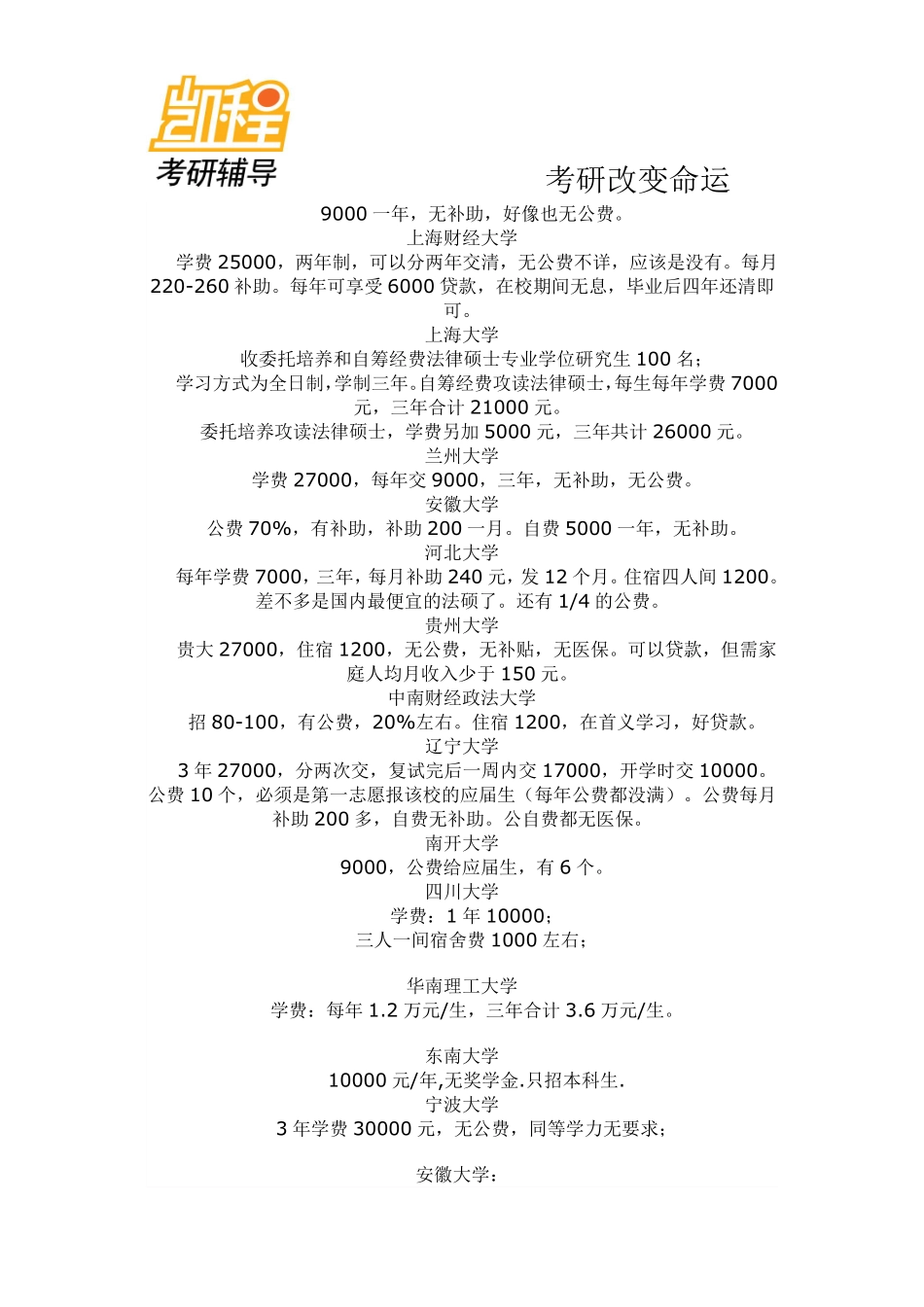 凯程
考研辅导

考研改变命运

9000 一年，无补助，好像也无公费。
上海财经大学
学费 25000，两年制，可以分两年交清，无公费不详，应该是没有。每月 220-260 补助。每年可享受 6000 贷款，在校期间无息，毕业后四年还清即可。
上海大学
收委托培养和自筹经费法律硕士专业学位研究生 100 名；
学习方式为全日制，学制三年。自筹经费攻读法律硕士，每生每年学费 7000 元，三年合计 21000 元。
委托培养攻读法律硕士，学费另加 5000 元，三年共计 26000 元。
兰州大学
学费 27000，每年交 9000，三年，无补助，无公费。
安徽大学
公费 70%，有补助，补助 200 一月。自费 5000 一年，无补助。
河北大学
每年学费 7000，三年，每月补助 240 元，发 12 个月。住宿四人间 1200。差不多是国内最便宜的法硕了。还有 1/4 的公费。
贵州大学
贵大 27000，住宿 1200，无公费，无补贴，无医保。可以贷款，但需家庭人均月收入少于 150 元。
中南财经政法大学
招 80-100，有公费，20%左右。住宿 1200，在首义学习，好贷款。
辽宁大学
3 年 27000，分两次交，复试完后一周内交 17000，开学时交 10000。公费 10 个，必须是第一志愿报该校的应届生（每年公费都没满）。公费每月补助 200 多，自费无补助。公自费都无医保。
南开大学
9000，公费给应届生，有 6 个。
四川大学
学费：1 年 10000；
三人一间宿舍费 1000 左右；

华南理工大学
学费：每年 1.2 万元/生，三年合计 3.6 万元/生。

东南大学
10000 元/年,无奖学金.只招本科生.
宁波大学
3 年学费 30000 元，无公费，同等学力无要求；

安徽大学：